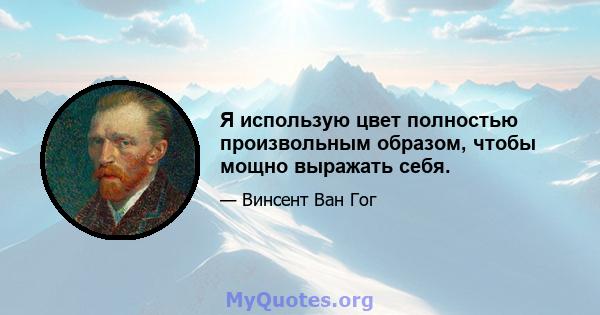 Я использую цвет полностью произвольным образом, чтобы мощно выражать себя.

— Винсент Ван Гог

MyQuotes.org